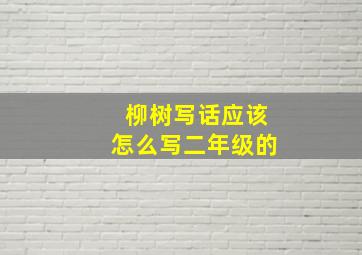 柳树写话应该
怎么写二年级的